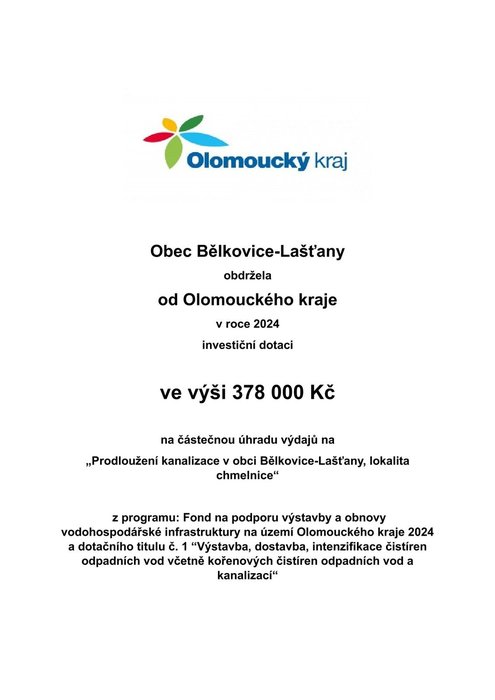 Olomoucký kraj

Obec Bělkovice-Lašťany

obdržela

od Olomouckého kraje

v roce 2024

investiční dotaci

ve výši 378 000 Kč

na částečnou úhradu výdajů na

„Prodloužení kanalizace v obci Bělkovice-Lašťany, lokalita chmelnice“

z programu: Fond na podporu výstavby a obnovy vodohospodářské infrastruktury na území Olomouckého kraje 2024 a dotačního titulu č. 1 “Výstavba, dostavba, intenzifikace čistíren odpadních vod včetně kořenových čistíren odpadních vod a kanalizací“